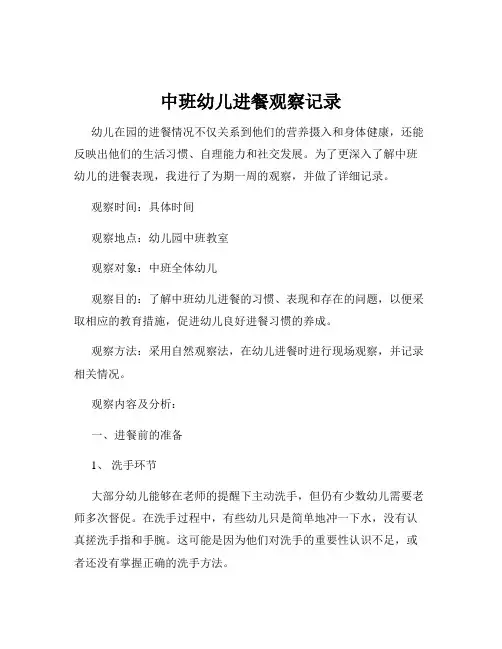 中班幼儿进餐观察记录

幼儿在园的进餐情况不仅关系到他们的营养摄入和身体健康，还能反映出他们的生活习惯、自理能力和社交发展。为了更深入了解中班幼儿的进餐表现，我进行了为期一周的观察，并做了详细记录。

观察时间：具体时间

观察地点：幼儿园中班教室

观察对象：中班全体幼儿

观察目的：了解中班幼儿进餐的习惯、表现和存在的问题，以便采取相应的教育措施，促进幼儿良好进餐习惯的养成。

观察方法：采用自然观察法，在幼儿进餐时进行现场观察，并记录相关情况。

观察内容及分析：

一、进餐前的准备

1、 洗手环节

大部分幼儿能够在老师的提醒下主动洗手，但仍有少数幼儿需要老师多次督促。在洗手过程中，有些幼儿只是简单地冲一下水，没有认真搓洗手指和手腕。这可能是因为他们对洗手的重要性认识不足，或者还没有掌握正确的洗手方法。